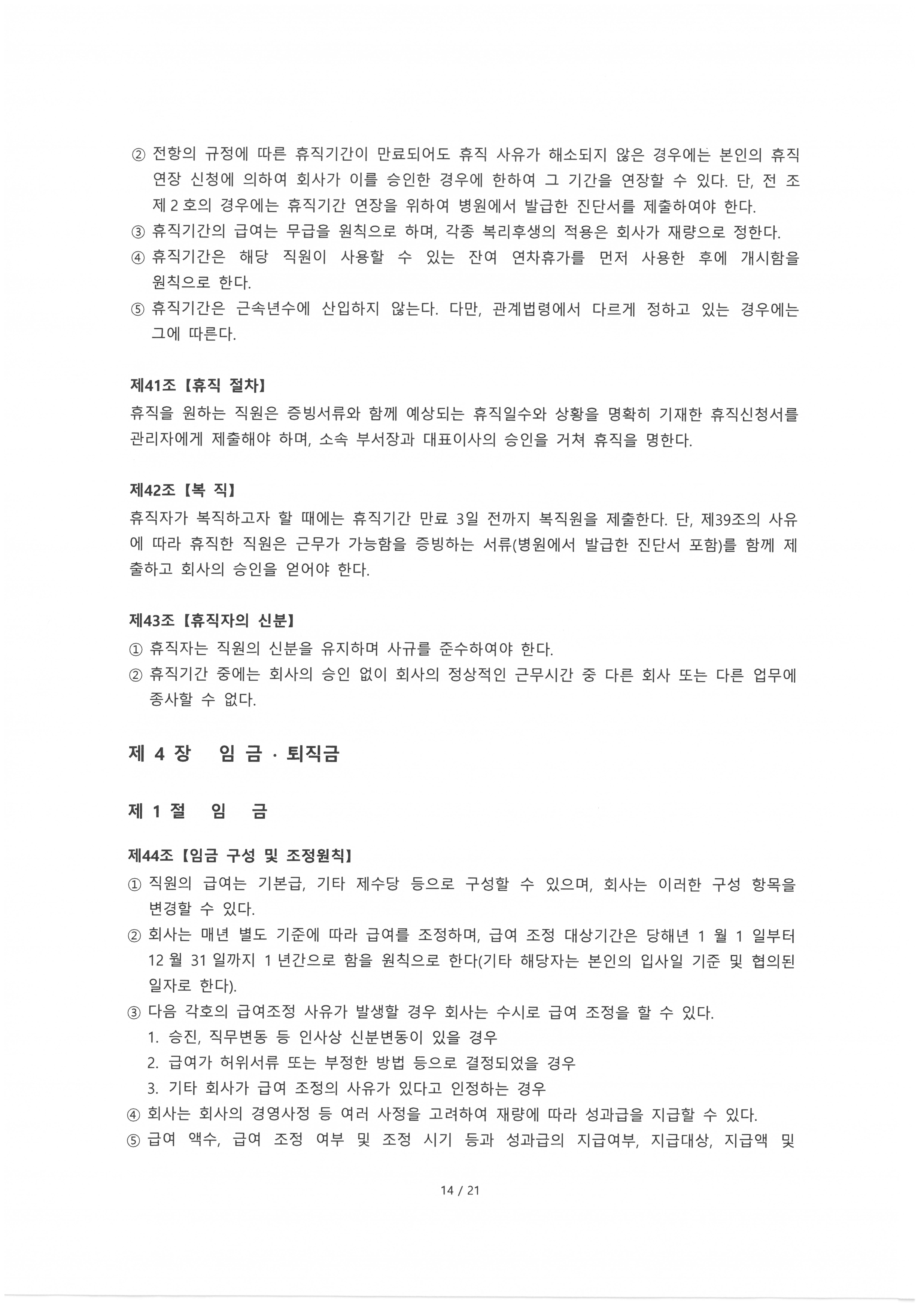 ② 전항의 규정에 따른 휴직기간이 만료되어도 휴직 사유가 해소되지 않은 경우에는 본인의 휴직 연장 신청에 의하여 회사가 이를 승인한 경우에 한하여 그 기간을 연장할 수 있다. 단, 전 조 제 2 호의 경우에는 휴직기간 연장을 위하여 병원에서 발급한 진단서를 제출하여야 한다.
③ 휴직기간의 급여는 무급을 원칙으로 하며, 각종 복리후생의 적용은 회사가 재량으로 정한다.
④ 휴직기간은 해당 직원이 사용할 수 있는 잔여 연차휴가를 먼저 사용한 후에 개시함을 원칙으로 한다.
⑤ 휴직기간은 근속년수에 산입하지 않는다. 다만, 관계법령에서 다르게 정하고 있는 경우에는 그에 따른다.

제41조【휴직 절차】
휴직을 원하는 직원은 증빙서류와 함께 예상되는 휴직일수와 상황을 명확히 기재한 휴직신청서를 관리자에게 제출해야 하며, 소속 부서장과 대표이사의 승인을 거쳐 휴직을 명한다.

제42조【복 직】
휴직자가 복직하고자 할 때에는 휴직기간 만료 3일 전까지 복직원을 제출한다. 단, 제39조의 사유에 따라 휴직한 직원은 근무가 가능함을 증빙하는 서류(병원에서 발급한 진단서 포함)를 함께 제출하고 회사의 승인을 얻어야 한다.

제43조【휴직자의 신분】
① 휴직자는 직원의 신분을 유지하며 사규를 준수하여야 한다.
② 휴직기간 중에는 회사의 승인 없이 회사의 정상적인 근무시간 중 다른 회사 또는 다른 업무에 종사할 수 없다.

제 4 장 임 금 · 퇴직금

제 1 절 임 금

제44조【임금 구성 및 조정원칙】
① 직원의 급여는 기본급, 기타 제수당 등으로 구성할 수 있으며, 회사는 이러한 구성 항목을 변경할 수 있다.
② 회사는 매년 별도 기준에 따라 급여를 조정하며, 급여 조정 대상기간은 당해년 1 월 1 일부터 12 월 31 일까지 1 년간으로 함을 원칙으로 한다(기타 해당자는 본인의 입사일 기준 및 협의된 일자로 한다).
③ 다음 각호의 급여조정 사유가 발생할 경우 회사는 수시로 급여 조정을 할 수 있다.
1. 승진, 직무변동 등 인사상 신분변동이 있을 경우
2. 급여가 허위서류 또는 부정한 방법 등으로 결정되었을 경우
3. 기타 회사가 급여 조정의 사유가 있다고 인정하는 경우
④ 회사는 회사의 경영사정 등 여러 사정을 고려하여 재량에 따라 성과급을 지급할 수 있다.
⑤ 급여 액수, 급여 조정 여부 및 조정 시기 등과 성과급의 지급여부, 지급대상, 지급액 및

14 / 21